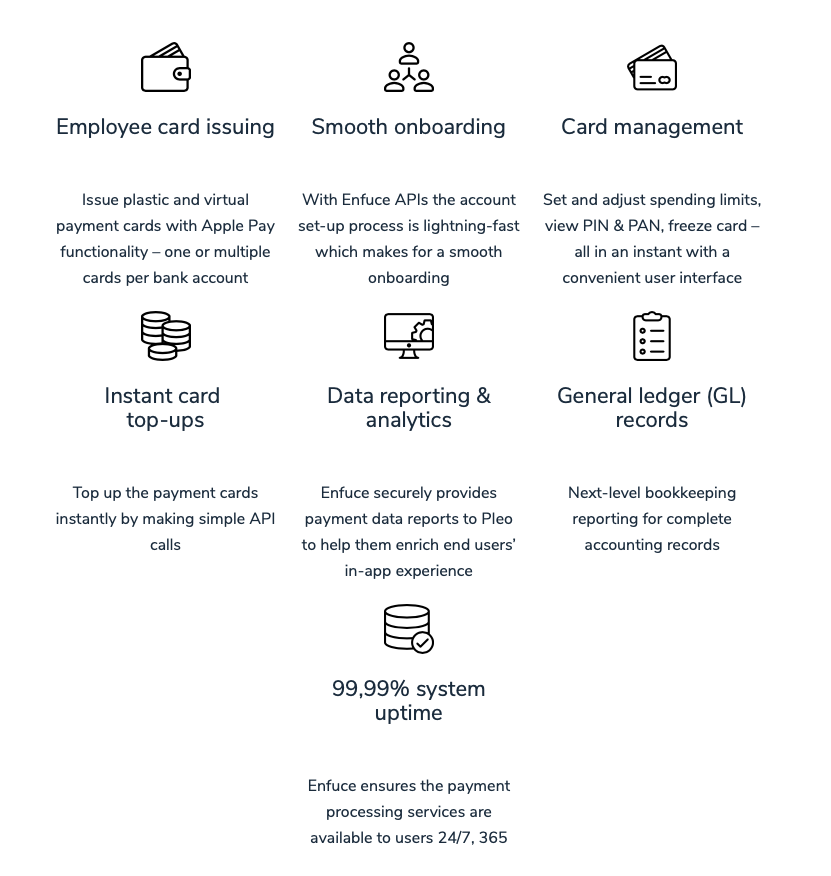 Employee card issuing

Issue plastic and virtual payment cards with Apple Pay functionality – one or multiple cards per bank account

Smooth onboarding

With Enfuce APIs the account set-up process is lightning-fast which makes for a smooth onboarding

Card management

Set and adjust spending limits, view PIN & PAN, freeze card – all in an instant with a convenient user interface

Instant card top-ups

Top up the payment cards instantly by making simple API calls

Data reporting & analytics

Enfuce securely provides payment data reports to Pleo to help them enrich end users' in-app experience

General ledger (GL) records

Next-level bookkeeping reporting for complete accounting records

99,99% system uptime

Enfuce ensures the payment processing services are available to users 24/7, 365